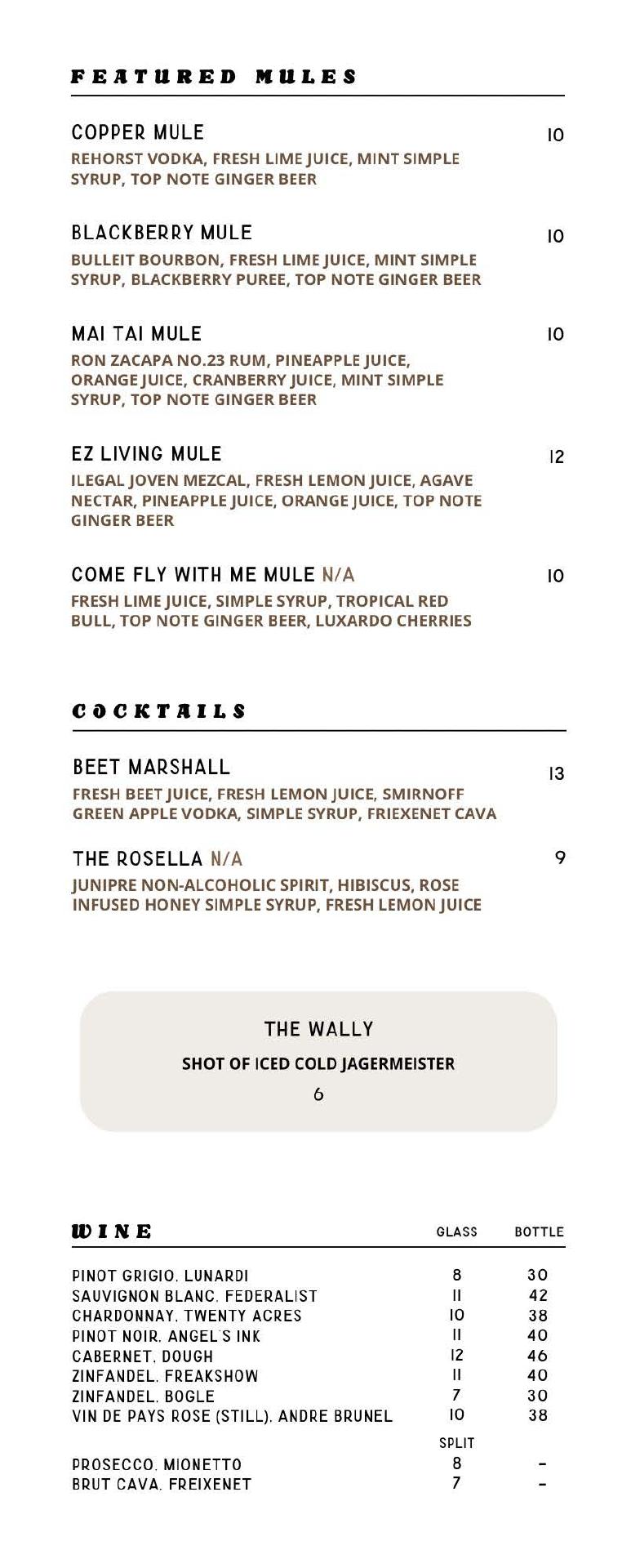 FEATURED MULES

COPPER MULE 10
REHORST VODKA, FRESH LIME JUICE, MINT SIMPLE SYRUP, TOP NOTE GINGER BEER

BLACKBERRY MULE 10
BULLEIT BOURBON, FRESH LIME JUICE, MINT SIMPLE SYRUP, BLACKBERRY PUREE, TOP NOTE GINGER BEER

MAI TAI MULE 10
RON ZACAPA NO.23 RUM, PINEAPPLE JUICE, ORANGE JUICE, CRANBERRY JUICE, MINT SIMPLE SYRUP, TOP NOTE GINGER BEER

EZ LIVING MULE 12
ILEGAL JOVEN MEZCAL, FRESH LEMON JUICE, AGAVE NECTAR, PINEAPPLE JUICE, ORANGE JUICE, TOP NOTE GINGER BEER

COME FLY WITH ME MULE N/A 10
FRESH LIME JUICE, SIMPLE SYRUP, TROPICAL RED BULL, TOP NOTE GINGER BEER, LUXARDO CHERRIES

COCKTAILS

BEET MARSHALL 13
FRESH BEET JUICE, FRESH LEMON JUICE, SMIRNOFF GREEN APPLE VODKA, SIMPLE SYRUP, FRIEXENET CAVA

THE ROSELLA N/A 9
JUNIPRE NON-ALCOHOLIC SPIRIT, HIBISCUS, ROSE INFUSED HONEY SIMPLE SYRUP, FRESH LEMON JUICE

THE WALLY
SHOT OF ICED COLD JAGERMEISTER
6

| WINE | GLASS | BOTTLE |
|---|---|---|
| PINOT GRIGIO, LUNARDI | 8 | 30 |
| SAUVIGNON BLANC, FEDERALIST | 11 | 42 |
| CHARDONNAY, TWENTY ACRES | 10 | 38 |
| PINOT NOIR, ANGEL'S INK | 11 | 40 |
| CABERNET, DOUGH | 12 | 46 |
| ZINFANDEL, FREAKSHOW | 11 | 40 |
| ZINFANDEL, BOGLE | 7 | 30 |
| VIN DE PAYS ROSE (STILL), ANDRE BRUNEL | 10 | 38 |
| | SPLIT | |
| PROSECCO, MIONETTO | 8 | - |
| BRUT CAVA, FREIXENET | 7 | - |